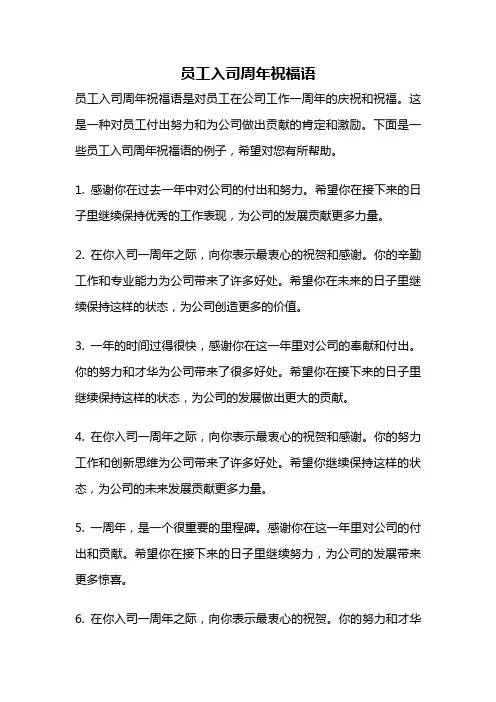 员工入司周年祝福语

员工入司周年祝福语是对员工在公司工作一周年的庆祝和祝福。这是一种对员工付出努力和为公司做出贡献的肯定和激励。下面是一些员工入司周年祝福语的例子，希望对您有所帮助。

1. 感谢你在过去一年中对公司的付出和努力。希望你在接下来的日子里继续保持优秀的工作表现，为公司的发展贡献更多力量。

2. 在你入司一周年之际，向你表示最衷心的祝贺和感谢。你的辛勤工作和专业能力为公司带来了许多好处。希望你在未来的日子里继续保持这样的状态，为公司创造更多的价值。

3. 一年的时间过得很快，感谢你在这一年里对公司的奉献和付出。你的努力和才华为公司带来了很多好处。希望你在接下来的日子里继续保持这样的状态，为公司的发展做出更大的贡献。

4. 在你入司一周年之际，向你表示最衷心的祝贺和感谢。你的努力工作和创新思维为公司带来了许多好处。希望你继续保持这样的状态，为公司的未来发展贡献更多力量。

5. 一周年，是一个很重要的里程碑。感谢你在这一年里对公司的付出和贡献。希望你在接下来的日子里继续努力，为公司的发展带来更多惊喜。

6. 在你入司一周年之际，向你表示最衷心的祝贺。你的努力和才华